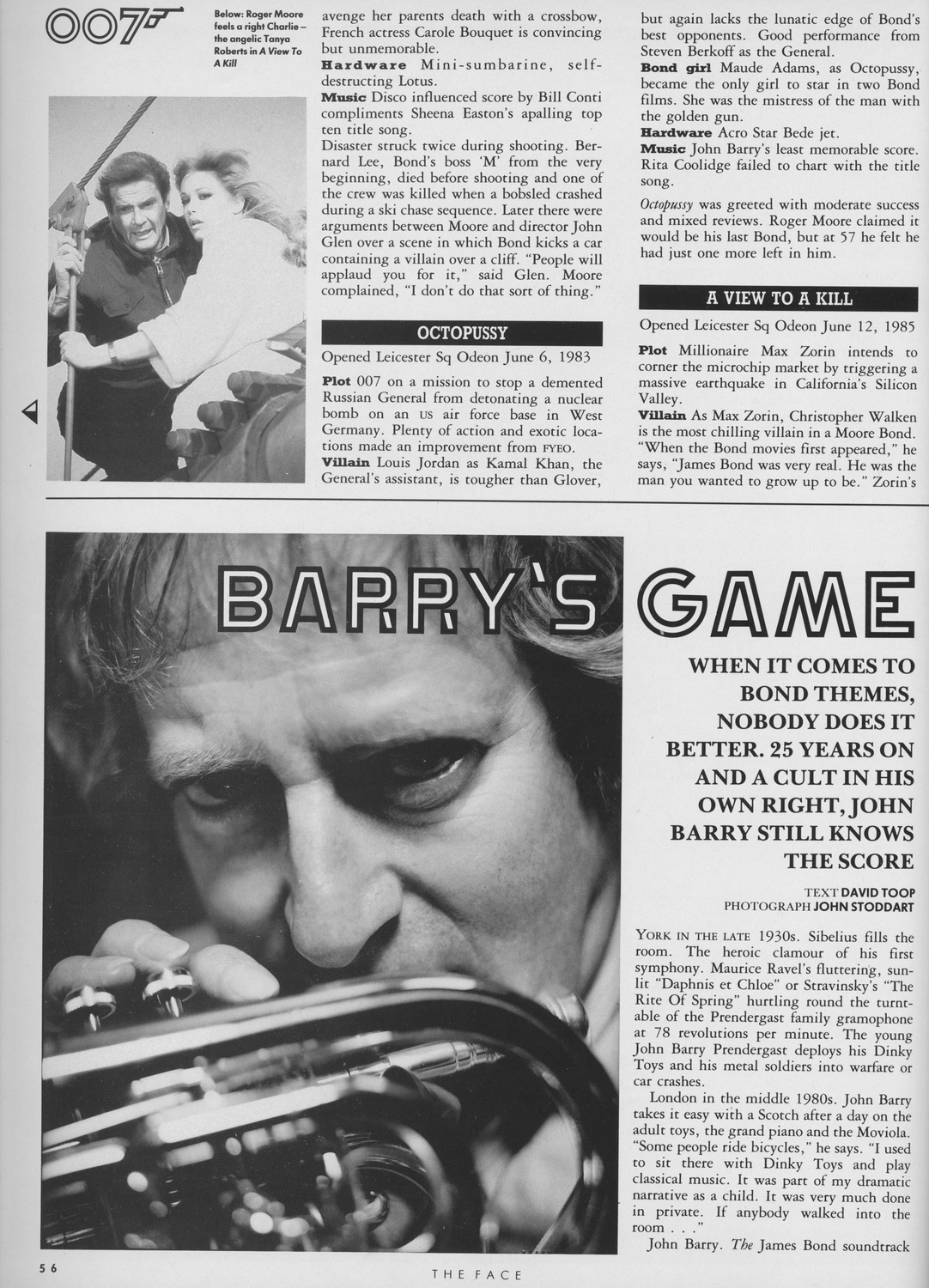 007

Below: Roger Moore feels a right Charlie – the angelic Tanya Roberts in A View To A Kill

avenge her parents death with a crossbow, French actress Carole Bouquet is convincing but unmemorable.
Hardware Mini-sumbarine, self-destructing Lotus.
Music Disco influenced score by Bill Conti compliments Sheena Easton's apalling top ten title song.
Disaster struck twice during shooting. Bernard Lee, Bond's boss 'M' from the very beginning, died before shooting and one of the crew was killed when a bobsled crashed during a ski chase sequence. Later there were arguments between Moore and director John Glen over a scene in which Bond kicks a car containing a villain over a cliff. "People will applaud you for it," said Glen. Moore complained, "I don't do that sort of thing."

OCTOPUSSY

Opened Leicester Sq Odeon June 6, 1983
Plot 007 on a mission to stop a demented Russian General from detonating a nuclear bomb on an US air force base in West Germany. Plenty of action and exotic locations made an improvement from FYEO.
Villain Louis Jordan as Kamal Khan, the General's assistant, is tougher than Glover, but again lacks the lunatic edge of Bond's best opponents. Good performance from Steven Berkoff as the General.
Bond girl Maude Adams, as Octopussy, became the only girl to star in two Bond films. She was the mistress of the man with the golden gun.
Hardware Acro Star Bede jet.
Music John Barry's least memorable score. Rita Coolidge failed to chart with the title song.
Octopussy was greeted with moderate success and mixed reviews. Roger Moore claimed it would be his last Bond, but at 57 he felt he had just one more left in him.

A VIEW TO A KILL

Opened Leicester Sq Odeon June 12, 1985
Plot Millionaire Max Zorin intends to corner the microchip market by triggering a massive earthquake in California's Silicon Valley.
Villain As Max Zorin, Christopher Walken is the most chilling villain in a Moore Bond. "When the Bond movies first appeared," he says, "James Bond was very real. He was the man you wanted to grow up to be." Zorin's

BARRY'S GAME

WHEN IT COMES TO BOND THEMES, NOBODY DOES IT BETTER. 25 YEARS ON AND A CULT IN HIS OWN RIGHT, JOHN BARRY STILL KNOWS THE SCORE

TEXT DAVID TOOP
PHOTOGRAPH JOHN STODDART

YORK IN THE LATE 1930s. Sibelius fills the room. The heroic clamour of his first symphony. Maurice Ravel's fluttering, sunlit "Daphnis et Chloe" or Stravinsky's "The Rite Of Spring" hurtling round the turntable of the Prendergast family gramophone at 78 revolutions per minute. The young John Barry Prendergast deploys his Dinky Toys and his metal soldiers into warfare or car crashes.
London in the middle 1980s. John Barry takes it easy with a Scotch after a day on the adult toys, the grand piano and the Moviola. "Some people ride bicycles," he says. "I used to sit there with Dinky Toys and play classical music. It was part of my dramatic narrative as a child. It was very much done in private. If anybody walked into the room . . ."
John Barry. The James Bond soundtrack

56

THE FACE